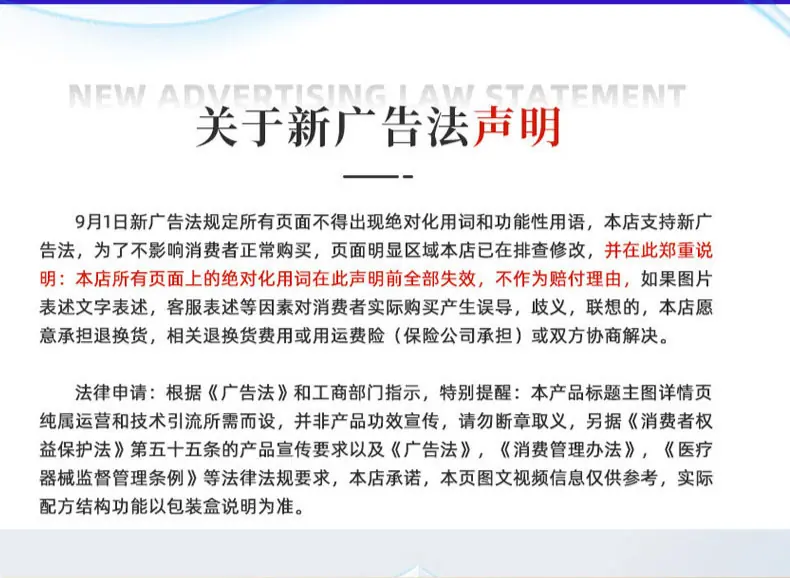 NEW ADVERTISING LAW STATEMENT

关于新广告法声明

9月1日新广告法规定所有页面不得出现绝对化用词和功能性用语，本店支持新广告法，为了不影响消费者正常购买，页面明显区域本店已在排查修改，并在此郑重说明：本店所有页面上的绝对化用词在此声明前全部失效，不作为赔付理由，如果图片表述文字表述，客服表述等因素对消费者实际购买产生误导，歧义，联想的，本店愿意承担退换货，相关退换货费用或用运费险（保险公司承担）或双方协商解决。

法律申请：根据《广告法》和工商部门指示，特别提醒：本产品标题主图详情页纯属运营和技术引流所需而设，并非产品功效宣传，请勿断章取义，另据《消费者权益保护法》第五十五条的产品宣传要求以及《广告法》，《消费管理办法》，《医疗器械监督管理条例》等法律法规要求，本店承诺，本页图文视频信息仅供参考，实际配方结构功能以包装盒说明为准。